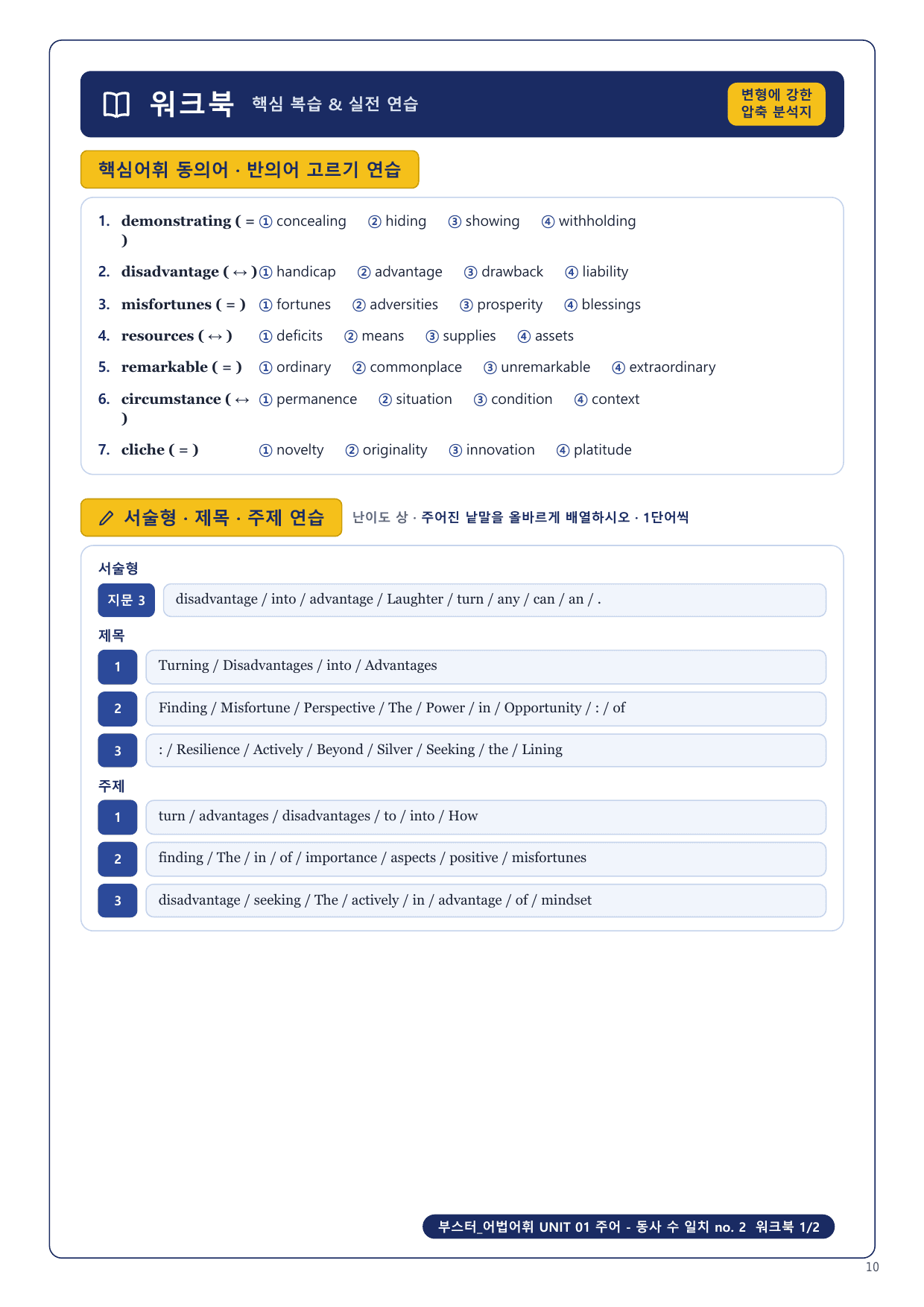 워크북 핵심 복습 & 실전 연습

변형에 강한 압축 분석지

핵심어휘 동의어 · 반의어 고르기 연습

1. demonstrating ( = ) ① concealing ② hiding ③ showing ④ withholding
2. disadvantage ( ↔ ) ① handicap ② advantage ③ drawback ④ liability
3. misfortunes ( = ) ① fortunes ② adversities ③ prosperity ④ blessings
4. resources ( ↔ ) ① deficits ② means ③ supplies ④ assets
5. remarkable ( = ) ① ordinary ② commonplace ③ unremarkable ④ extraordinary
6. circumstance ( ↔ ) ① permanence ② situation ③ condition ④ context
7. cliche ( = ) ① novelty ② originality ③ innovation ④ platitude

서술형 · 제목 · 주제 연습 난이도 상 · 주어진 낱말을 올바르게 배열하시오 · 1단어씩

서술형
지문 3 disadvantage / into / advantage / Laughter / turn / any / can / an / .

제목
1 Turning / Disadvantages / into / Advantages
2 Finding / Misfortune / Perspective / The / Power / in / Opportunity / : / of
3 : / Resilience / Actively / Beyond / Silver / Seeking / the / Lining

주제
1 turn / advantages / disadvantages / to / into / How
2 finding / The / in / of / importance / aspects / positive / misfortunes
3 disadvantage / seeking / The / actively / in / advantage / of / mindset

부스터_어법어휘 UNIT 01 주어 - 동사 수 일치 no. 2 워크북 1/2

10